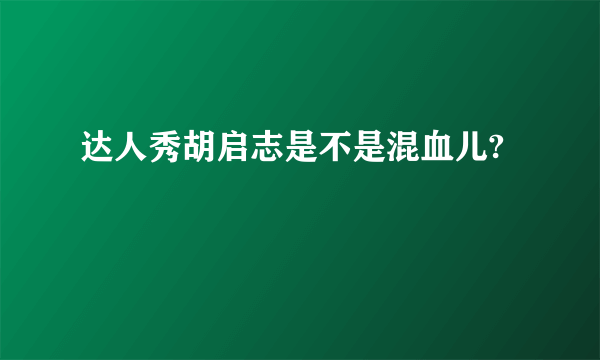 达人秀胡启志是不是混血儿?